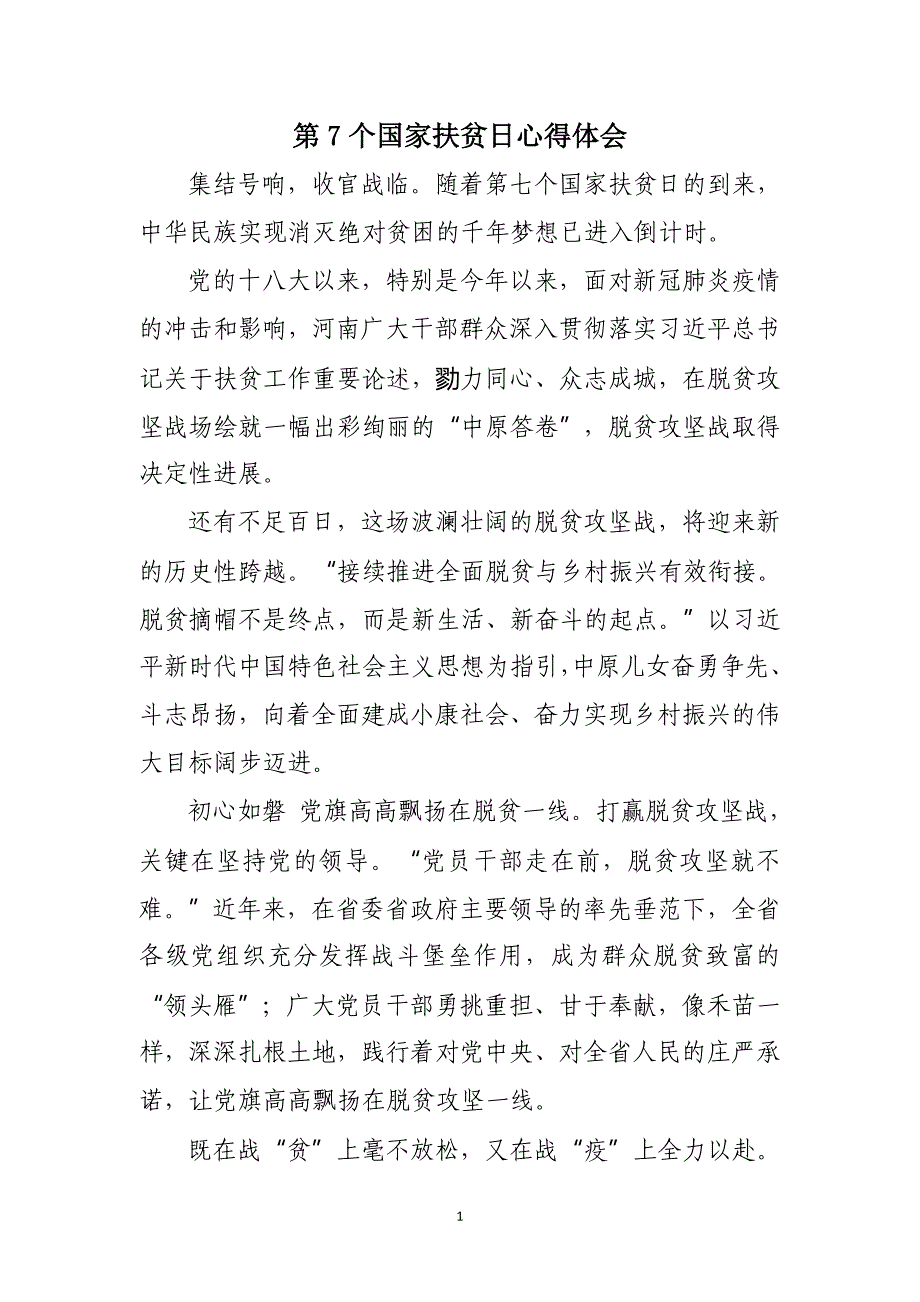 第 7 个国家扶贫日心得体会

集结号响，收官战临。随着第七个国家扶贫日的到来，中华民族实现消灭绝对贫困的千年梦想已进入倒计时。

党的十八大以来，特别是今年以来，面对新冠肺炎疫情的冲击和影响，河南广大干部群众深入贯彻落实习近平总书记关于扶贫工作重要论述，勠力同心、众志成城，在脱贫攻坚战场绘就一幅出彩绚丽的“中原答卷”，脱贫攻坚战取得决定性进展。

还有不足百日，这场波澜壮阔的脱贫攻坚战，将迎来新的历史性跨越。“接续推进全面脱贫与乡村振兴有效衔接。脱贫摘帽不是终点，而是新生活、新奋斗的起点。”以习近平新时代中国特色社会主义思想为指引,中原儿女奋勇争先、斗志昂扬，向着全面建成小康社会、奋力实现乡村振兴的伟大目标阔步迈进。

初心如磐 党旗高高飘扬在脱贫一线。打赢脱贫攻坚战，关键在坚持党的领导。“党员干部走在前，脱贫攻坚就不难。”近年来，在省委省政府主要领导的率先垂范下，全省各级党组织充分发挥战斗堡垒作用，成为群众脱贫致富的“领头雁”；广大党员干部勇挑重担、甘于奉献，像禾苗一样，深深扎根土地，践行着对党中央、对全省人民的庄严承诺，让党旗高高飘扬在脱贫攻坚一线。

既在战“贫”上毫不放松，又在战“疫”上全力以赴。

1